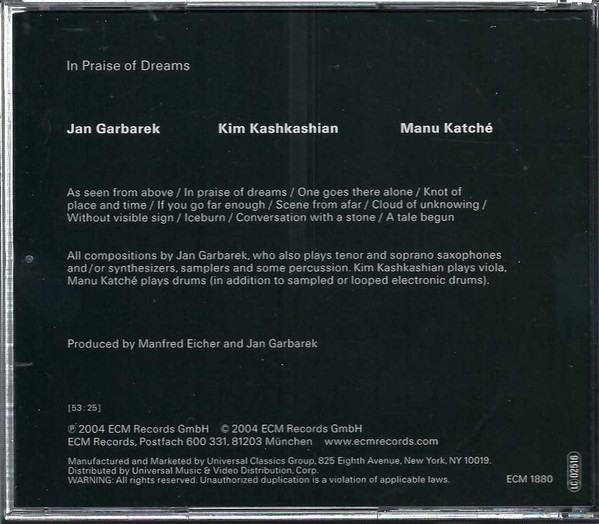 In Praise of Dreams

Jan Garbarek Kim Kashkashian Manu Katché

As seen from above / In praise of dreams / One goes there alone / Knot of place and time / If you go far enough / Scene from afar / Cloud of unknowing / Without visible sign / Iceburn / Conversation with a stone / A tale begun

All compositions by Jan Garbarek, who also plays tenor and soprano saxophones and/or synthesizers, samplers and some percussion. Kim Kashkashian plays viola, Manu Katché plays drums (in addition to sampled or looped electronic drums).

Produced by Manfred Eicher and Jan Garbarek

[53:25]

℗ 2004 ECM Records GmbH © 2004 ECM Records GmbH
ECM Records, Postfach 600 331, 81203 München www.ecmrecords.com

Manufactured and Marketed by Universal Classics Group, 825 Eighth Avenue, New York, NY 10019.
Distributed by Universal Music & Video Distribution, Corp.
WARNING: All rights reserved. Unauthorized duplication is a violation of applicable laws.

ECM 1880

LC 02516